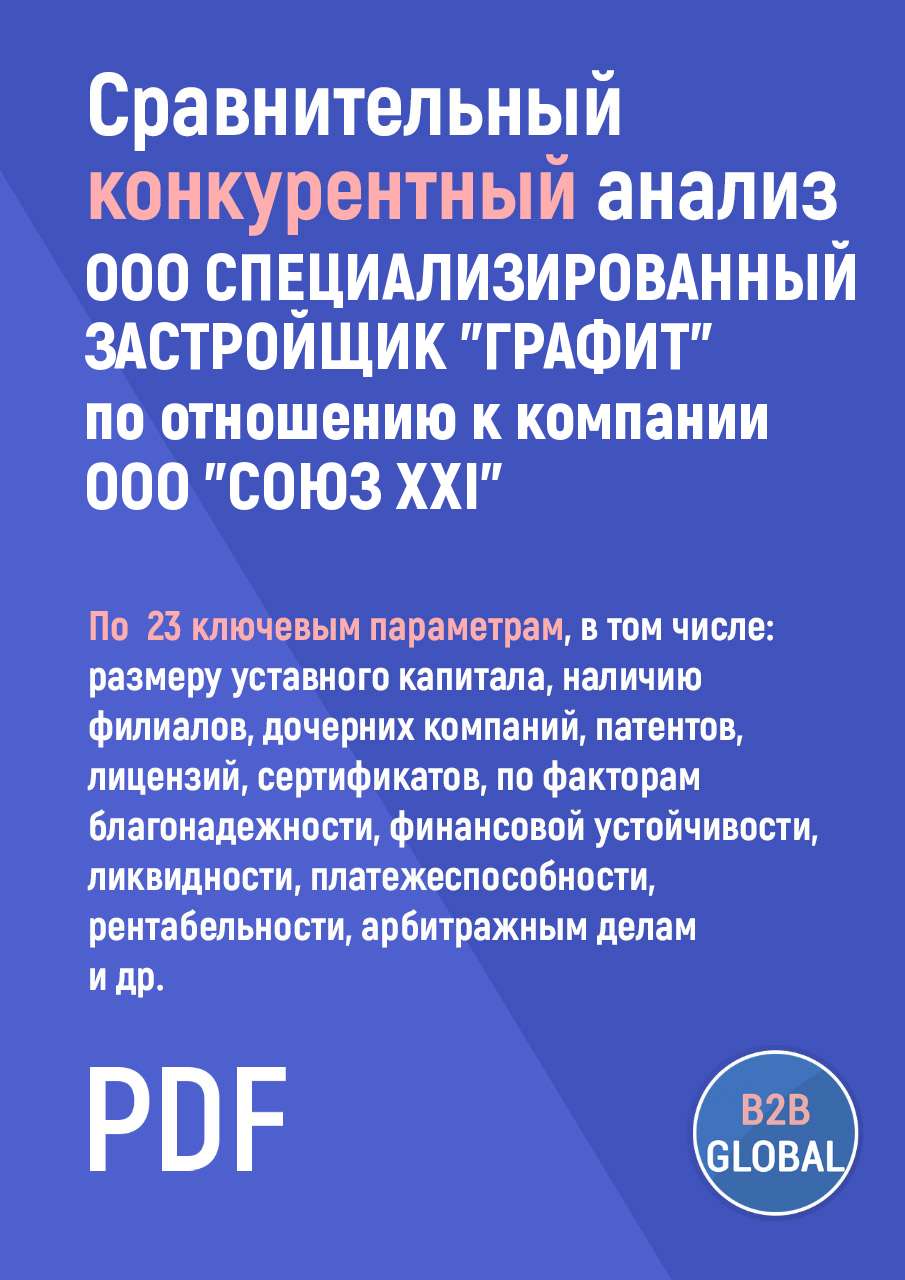 Сравнительный конкурентный анализ ООО СПЕЦИАЛИЗИРОВАННЫЙ ЗАСТРОЙЩИК "ГРАФИТ" по отношению к компании ООО "СОЮЗ XXI"

По 23 ключевым параметрам, в том числе: размеру уставного капитала, наличию филиалов, дочерних компаний, патентов, лицензий, сертификатов, по факторам благонадежности, финансовой устойчивости, ликвидности, платежеспособности, рентабельности, арбитражным делам и др.

PDF

B2B GLOBAL